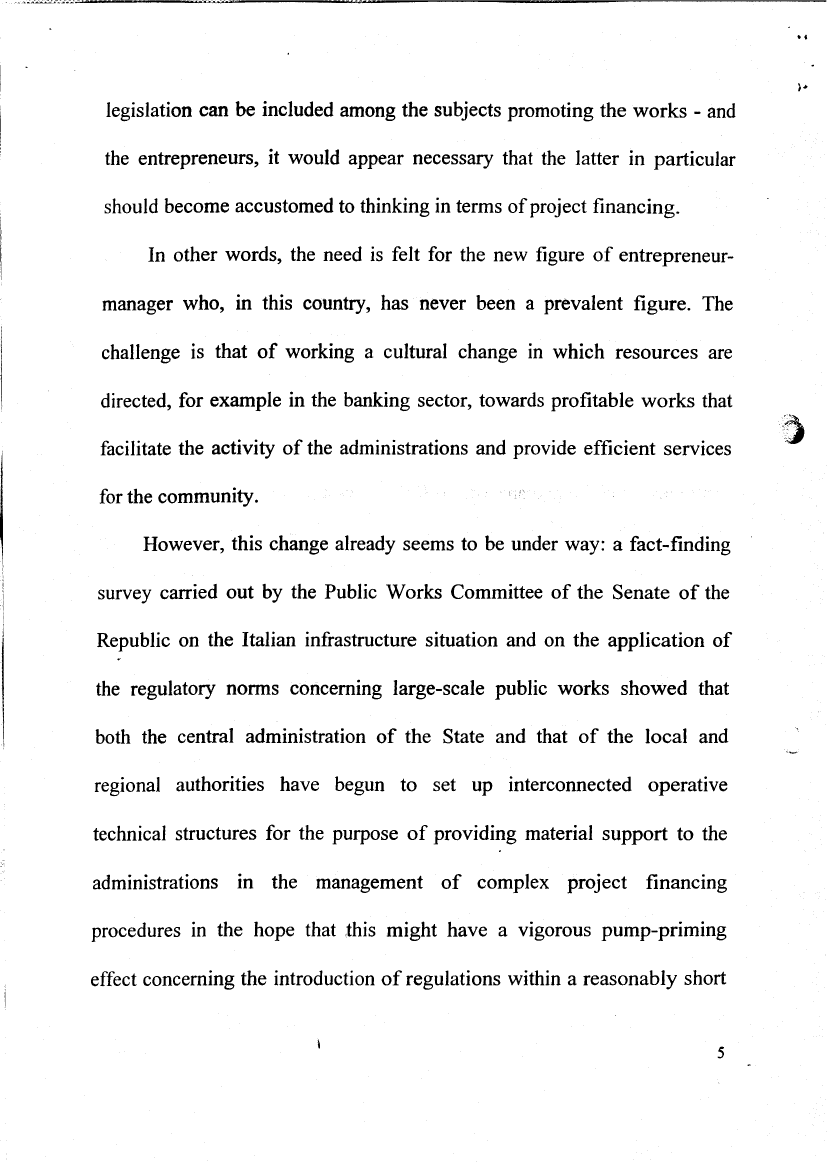 legislation can be included among the subjects promoting the works - and the entrepreneurs, it would appear necessary that the latter in particular should become accustomed to thinking in terms of project financing.

In other words, the need is felt for the new figure of entrepreneur-manager who, in this country, has never been a prevalent figure. The challenge is that of working a cultural change in which resources are directed, for example in the banking sector, towards profitable works that facilitate the activity of the administrations and provide efficient services for the community.

However, this change already seems to be under way: a fact-finding survey carried out by the Public Works Committee of the Senate of the Republic on the Italian infrastructure situation and on the application of the regulatory norms concerning large-scale public works showed that both the central administration of the State and that of the local and regional authorities have begun to set up interconnected operative technical structures for the purpose of providing material support to the administrations in the management of complex project financing procedures in the hope that this might have a vigorous pump-priming effect concerning the introduction of regulations within a reasonably short

5